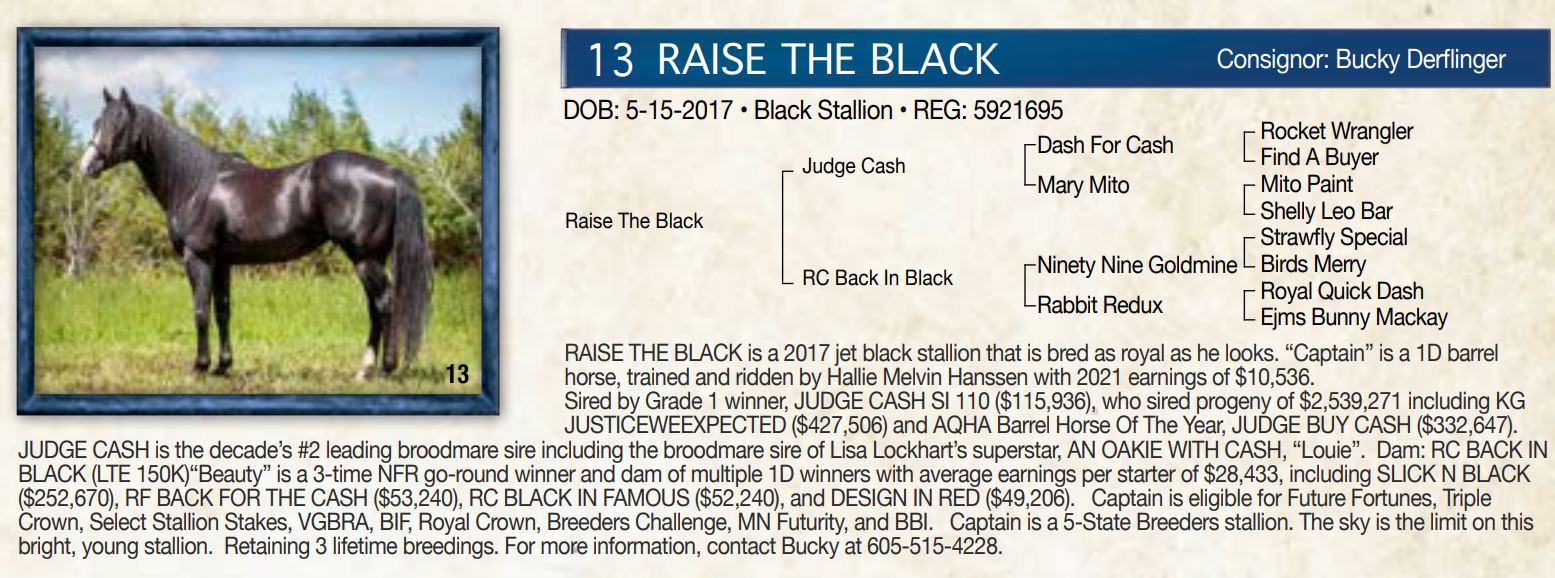 13

13 RAISE THE BLACK

Consignor: Bucky Derflinger

DOB: 5-15-2017 • Black Stallion • REG: 5921695

Raise The Black

Judge Cash

RC Back In Black

Dash For Cash

Mary Mito

Ninety Nine Goldmine

Rabbit Redux

Rocket Wrangler

Find A Buyer

Mito Paint

Shelly Leo Bar

Strawfly Special

Birds Merry

Royal Quick Dash

Ejms Bunny Mackay

RAISE THE BLACK is a 2017 jet black stallion that is bred as royal as he looks. "Captain" is a 1D barrel horse, trained and ridden by Hallie Melvin Hanssen with 2021 earnings of $10,536.

Sired by Grade 1 winner, JUDGE CASH SI 110 ($115,936), who sired progeny of $2,539,271 including KG JUSTICEWEEXPECTED ($427,506) and AQHA Barrel Horse Of The Year, JUDGE BUY CASH ($332,647). JUDGE CASH is the decade's #2 leading broodmare sire including the broodmare sire of Lisa Lockhart's superstar, AN OAKIE WITH CASH, "Louie". Dam: RC BACK IN BLACK (LTE 150K)"Beauty" is a 3-time NFR go-round winner and dam of multiple 1D winners with average earnings per starter of $28,433, including SLICK N BLACK ($252,670), RF BACK FOR THE CASH ($53,240), RC BLACK IN FAMOUS ($52,240), and DESIGN IN RED ($49,206). Captain is eligible for Future Fortunes, Triple Crown, Select Stallion Stakes, VGBRA, BIF, Royal Crown, Breeders Challenge, MN Futurity, and BBI. Captain is a 5-State Breeders stallion. The sky is the limit on this bright, young stallion. Retaining 3 lifetime breedings. For more information, contact Bucky at 605-515-4228.